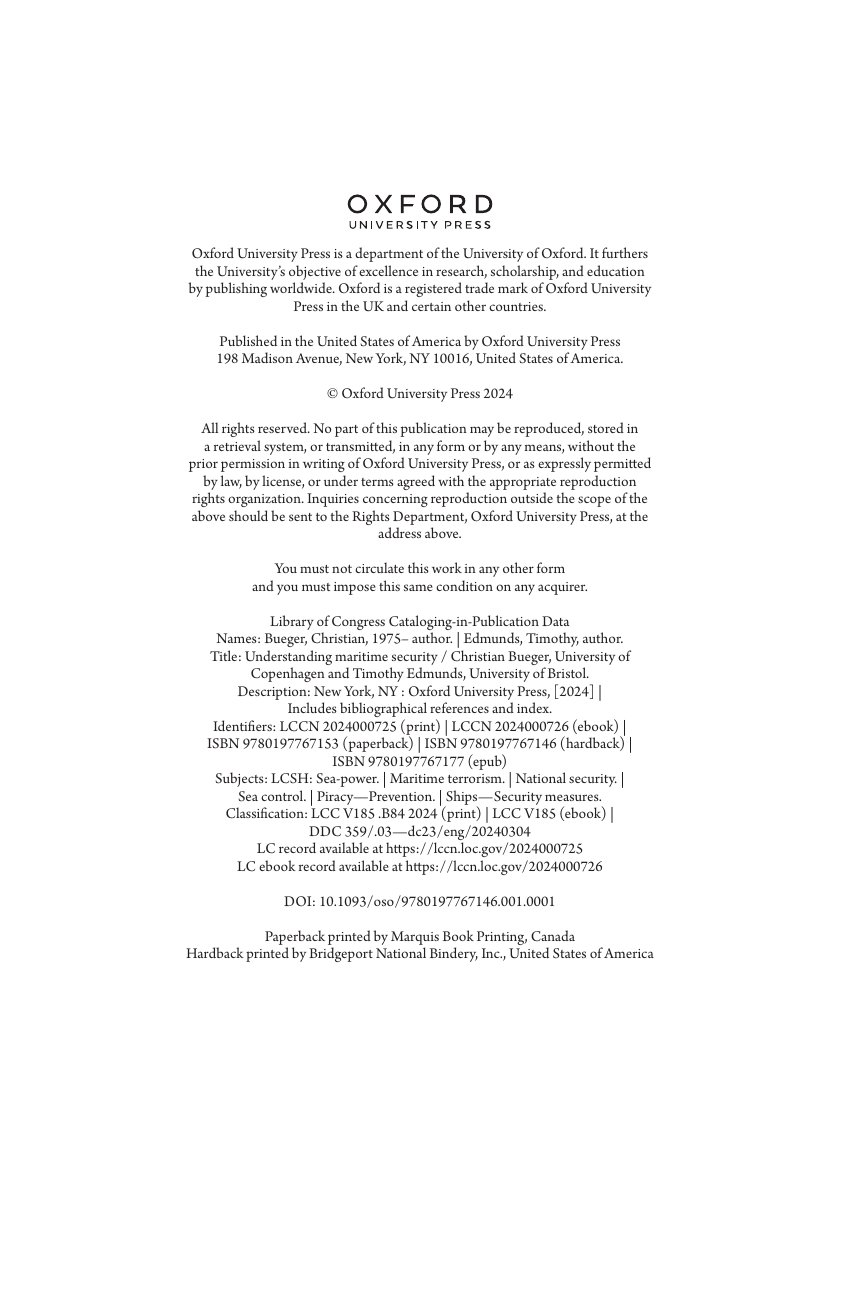 OXFORD
UNIVERSITY PRESS

Oxford University Press is a department of the University of Oxford. It furthers the University's objective of excellence in research, scholarship, and education by publishing worldwide. Oxford is a registered trade mark of Oxford University Press in the UK and certain other countries.

Published in the United States of America by Oxford University Press
198 Madison Avenue, New York, NY 10016, United States of America.

© Oxford University Press 2024

All rights reserved. No part of this publication may be reproduced, stored in a retrieval system, or transmitted, in any form or by any means, without the prior permission in writing of Oxford University Press, or as expressly permitted by law, by license, or under terms agreed with the appropriate reproduction rights organization. Inquiries concerning reproduction outside the scope of the above should be sent to the Rights Department, Oxford University Press, at the address above.

You must not circulate this work in any other form
and you must impose this same condition on any acquirer.

Library of Congress Cataloging-in-Publication Data
Names: Bueger, Christian, 1975– author. | Edmunds, Timothy, author.
Title: Understanding maritime security / Christian Bueger, University of Copenhagen and Timothy Edmunds, University of Bristol.
Description: New York, NY : Oxford University Press, [2024] |
Includes bibliographical references and index.
Identifiers: LCCN 2024000725 (print) | LCCN 2024000726 (ebook) |
ISBN 9780197767153 (paperback) | ISBN 9780197767146 (hardback) |
ISBN 9780197767177 (epub)
Subjects: LCSH: Sea-power. | Maritime terrorism. | National security. |
Sea control. | Piracy—Prevention. | Ships—Security measures.
Classification: LCC V185 .B84 2024 (print) | LCC V185 (ebook) |
DDC 359/.03—dc23/eng/20240304
LC record available at https://lccn.loc.gov/2024000725
LC ebook record available at https://lccn.loc.gov/2024000726

DOI: 10.1093/oso/9780197767146.001.0001

Paperback printed by Marquis Book Printing, Canada
Hardback printed by Bridgeport National Bindery, Inc., United States of America